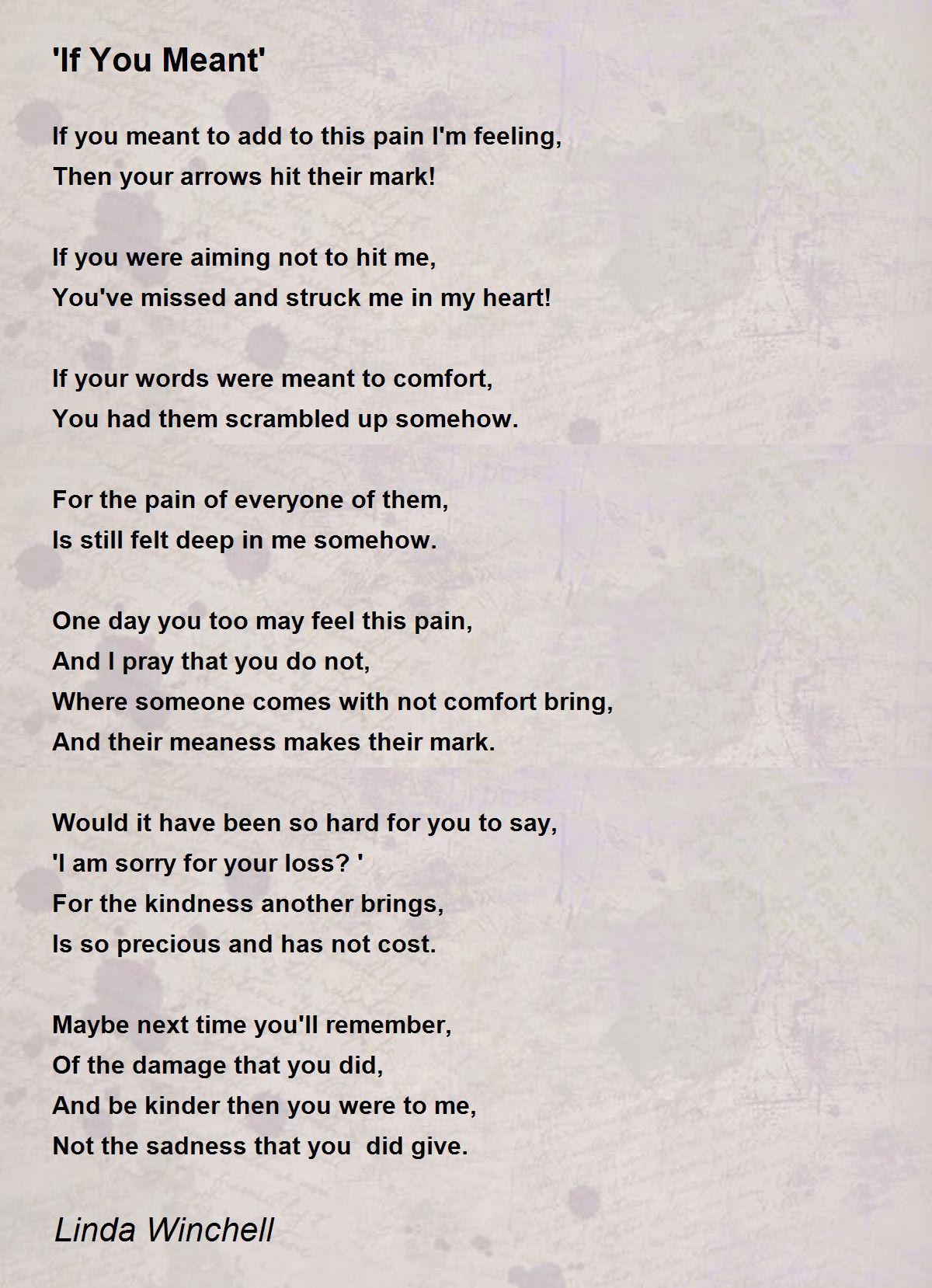 'If You Meant'

If you meant to add to this pain I'm feeling,
Then your arrows hit their mark!

If you were aiming not to hit me,
You've missed and struck me in my heart!

If your words were meant to comfort,
You had them scrambled up somehow.

For the pain of everyone of them,
Is still felt deep in me somehow.

One day you too may feel this pain,
And I pray that you do not,
Where someone comes with not comfort bring,
And their meaness makes their mark.

Would it have been so hard for you to say,
'I am sorry for your loss? '
For the kindness another brings,
Is so precious and has not cost.

Maybe next time you'll remember,
Of the damage that you did,
And be kinder then you were to me,
Not the sadness that you did give.

Linda Winchell